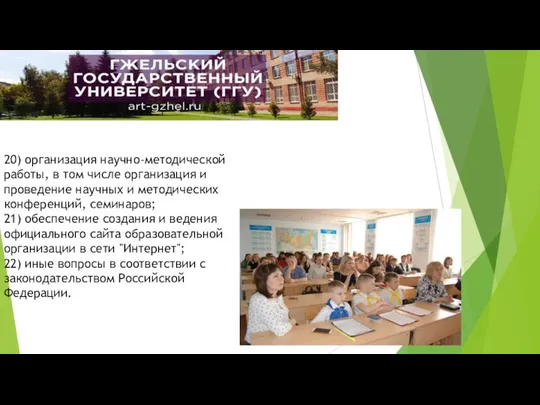 ГЖЕЛЬСКИЙ ГОСУДАРСТВЕННЫЙ УНИВЕРСИТЕТ (ГГУ)
art-gzhel.ru

20) организация научно-методической работы, в том числе организация и проведение научных и методических конференций, семинаров;
21) обеспечение создания и ведения официального сайта образовательной организации в сети "Интернет";
22) иные вопросы в соответствии с законодательством Российской Федерации.